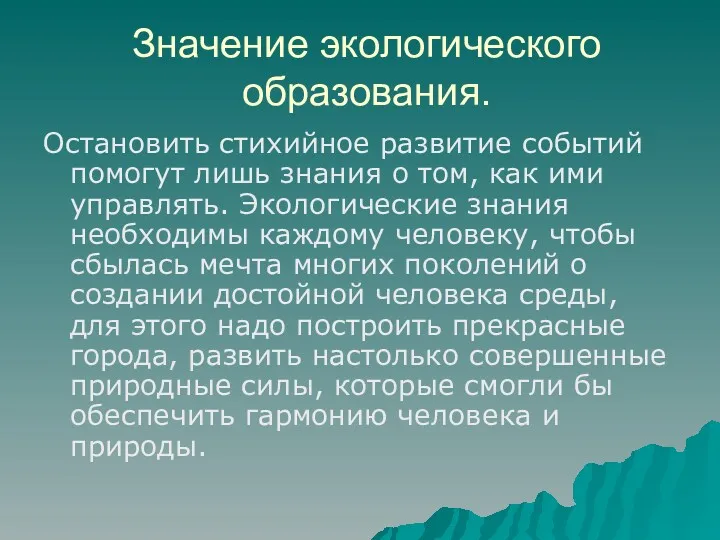 Значение экологического образования.

Остановить стихийное развитие событий помогут лишь знания о том, как ими управлять. Экологические знания необходимы каждому человеку, чтобы сбылась мечта многих поколений о создании достойной человека среды, для этого надо построить прекрасные города, развить настолько совершенные природные силы, которые смогли бы обеспечить гармонию человека и природы.